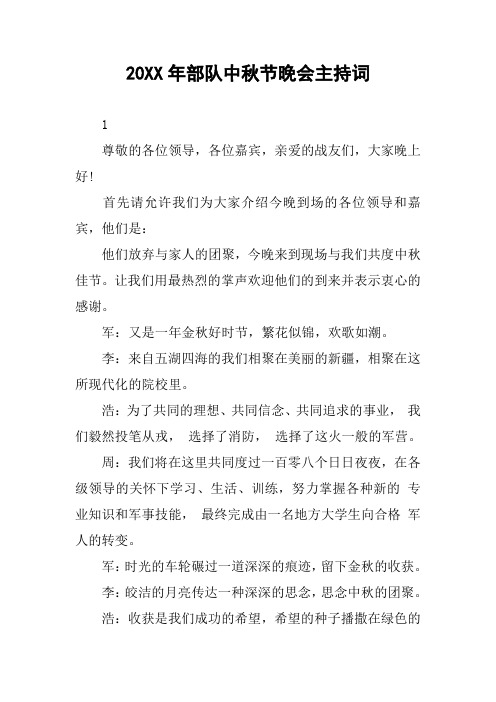 20XX 年部队中秋节晚会主持词

1

尊敬的各位领导，各位嘉宾，亲爱的战友们，大家晚上好!

首先请允许我们为大家介绍今晚到场的各位领导和嘉宾，他们是：

他们放弃与家人的团聚，今晚来到现场与我们共度中秋佳节。让我们用最热烈的掌声欢迎他们的到来并表示衷心的感谢。

军：又是一年金秋好时节，繁花似锦，欢歌如潮。

李：来自五湖四海的我们相聚在美丽的新疆，相聚在这所现代化的院校里。

浩：为了共同的理想、共同信念、共同追求的事业， 我们毅然投笔从戎， 选择了消防， 选择了这火一般的军营。

周：我们将在这里共同度过一百零八个日日夜夜，在各级领导的关怀下学习、生活、训练，努力掌握各种新的 专业知识和军事技能， 最终完成由一名地方大学生向合格 军人的转变。

军：时光的车轮碾过一道深深的痕迹，留下金秋的收获。

李：皎洁的月亮传达一种深深的思念，思念中秋的团聚。

浩：收获是我们成功的希望，希望的种子播撒在绿色的